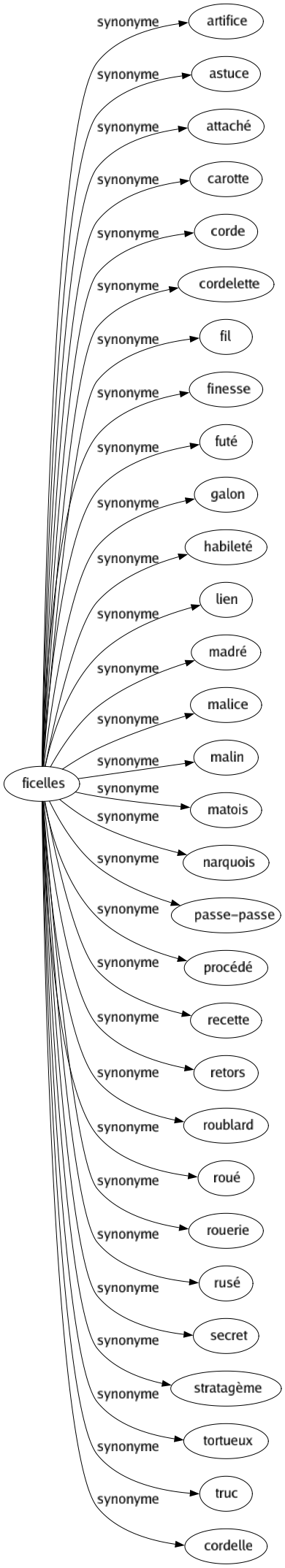 ficelles

synonyme artifice
synonyme astuce
synonyme attaché
synonyme carotte
synonyme corde
synonyme cordelette
synonyme fil
synonyme finesse
synonyme futé
synonyme galon
synonyme habileté
synonyme lien
synonyme madré
synonyme malice
synonyme malin
synonyme matois
synonyme narquois
synonyme passe-passe
synonyme procédé
synonyme recette
synonyme retors
synonyme roublard
synonyme roué
synonyme rouerie
synonyme rusé
synonyme secret
synonyme stratagème
synonyme tortueux
synonyme truc
synonyme cordelle